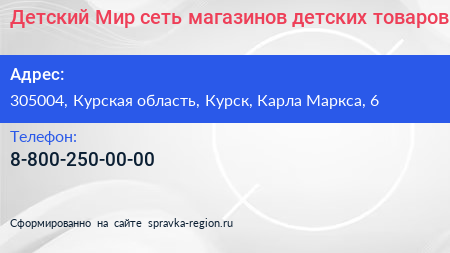 Детский Мир сеть магазинов детских товаров

Адрес:

305004, Курская область, Курск, Карла Маркса, 6

Телефон:

8-800-250-00-00

Сформированно на сайте spravka-region.ru